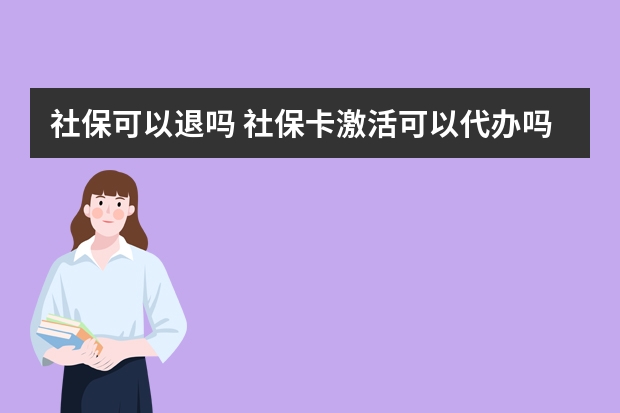 社保可以退吗 社保卡激活可以代办吗